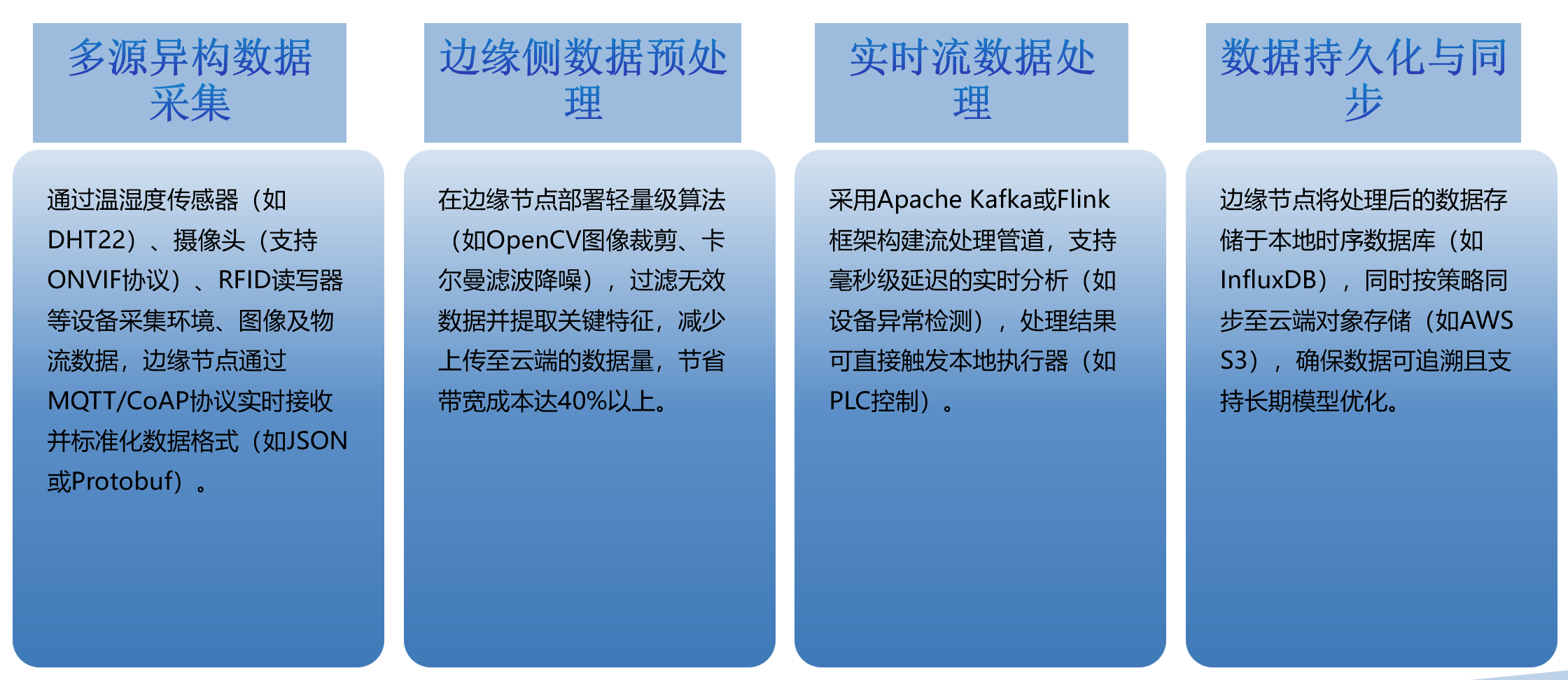 多源异构数据采集

通过温湿度传感器（如DHT22）、摄像头（支持ONVIF协议）、RFID读写器等设备采集环境、图像及物流数据，边缘节点通过MQTT/CoAP协议实时接收并标准化数据格式（如JSON或Protobuf）。

边缘侧数据预处理

在边缘节点部署轻量级算法（如OpenCV图像裁剪、卡尔曼滤波降噪），过滤无效数据并提取关键特征，减少上传至云端的数据量，节省带宽成本达40%以上。

实时流数据处理

采用Apache Kafka或Flink框架构建流处理管道，支持毫秒级延迟的实时分析（如设备异常检测），处理结果可直接触发本地执行器（如PLC控制）。

数据持久化与同步

边缘节点将处理后的数据存储于本地时序数据库（如InfluxDB），同时按策略同步至云端对象存储（如AWS S3），确保数据可追溯且支持长期模型优化。